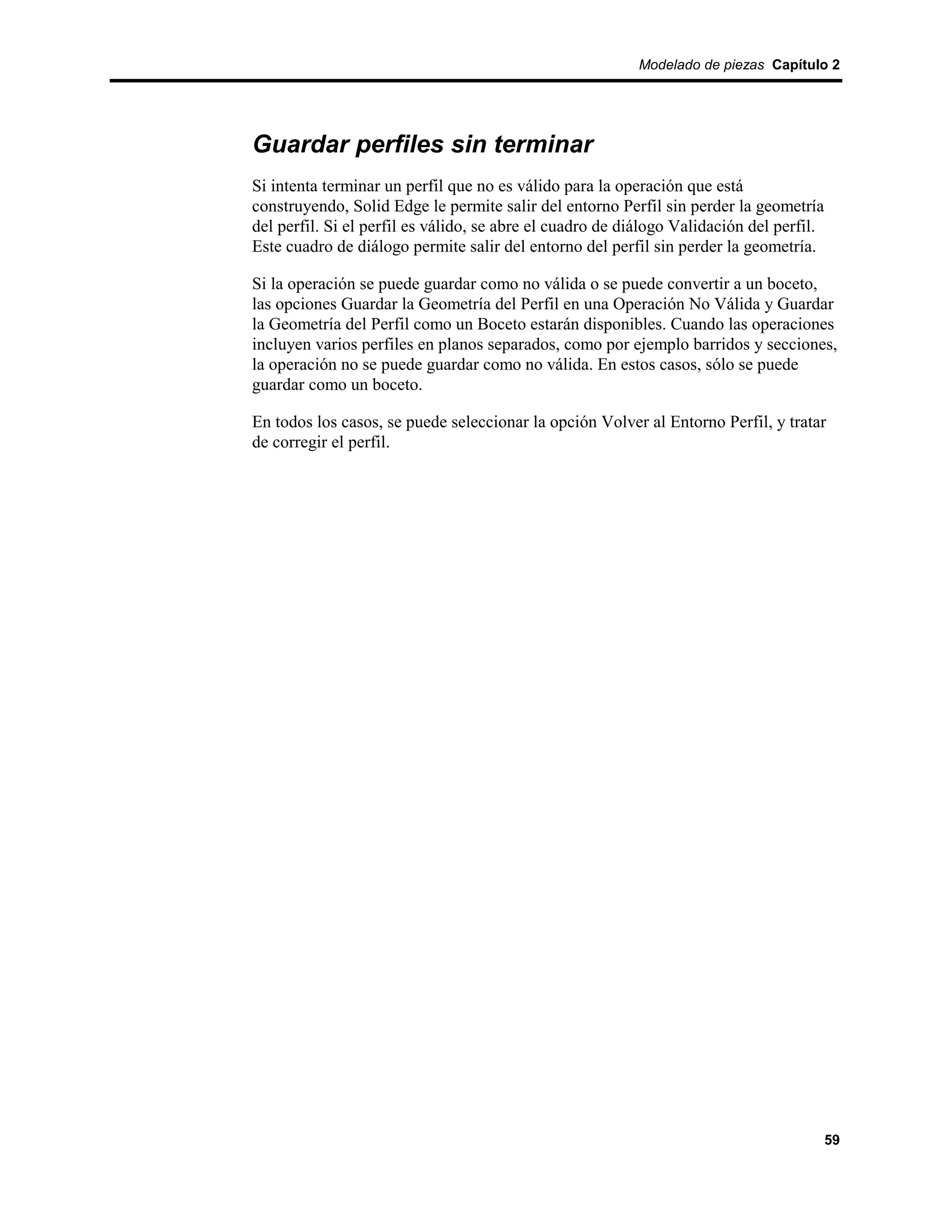 Modelado de piezas Capítulo 2

Guardar perfiles sin terminar

Si intenta terminar un perfil que no es válido para la operación que está construyendo, Solid Edge le permite salir del entorno Perfil sin perder la geometría del perfil. Si el perfil es válido, se abre el cuadro de diálogo Validación del perfil. Este cuadro de diálogo permite salir del entorno del perfil sin perder la geometría.

Si la operación se puede guardar como no válida o se puede convertir a un boceto, las opciones Guardar la Geometría del Perfil en una Operación No Válida y Guardar la Geometría del Perfil como un Boceto estarán disponibles. Cuando las operaciones incluyen varios perfiles en planos separados, como por ejemplo barridos y secciones, la operación no se puede guardar como no válida. En estos casos, sólo se puede guardar como un boceto.

En todos los casos, se puede seleccionar la opción Volver al Entorno Perfil, y tratar de corregir el perfil.

59